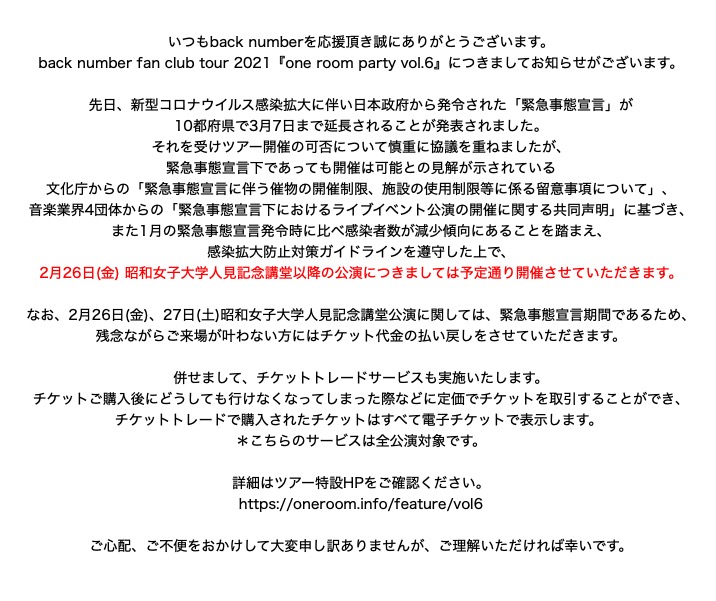 いつもback numberを応援頂き誠にありがとうございます。
back number fan club tour 2021『one room party vol.6』につきましてお知らせがございます。

先日、新型コロナウイルス感染拡大に伴い日本政府から発令された「緊急事態宣言」が
10都府県で3月7日まで延長されることが発表されました。
それを受けツアー開催の可否について慎重に協議を重ねましたが、
緊急事態宣言下であっても開催は可能との見解が示されている
文化庁からの「緊急事態宣言に伴う催物の開催制限、施設の使用制限等に係る留意事項について」、
音楽業界4団体からの「緊急事態宣言下におけるライブイベント公演の開催に関する共同声明」に基づき、
また1月の緊急事態宣言発令時に比べ感染者数が減少傾向にあることを踏まえ、
感染拡大防止対策ガイドラインを遵守した上で、
2月26日(金) 昭和女子大学人見記念講堂以降の公演につきましては予定通り開催させていただきます。

なお、2月26日(金)、27日(土)昭和女子大学人見記念講堂公演に関しては、緊急事態宣言期間であるため、
残念ながらご来場が叶わない方にはチケット代金の払い戻しをさせていただきます。

併せまして、チケットトレードサービスも実施いたします。
チケットご購入後にどうしても行けなくなってしまった際などに定価でチケットを取引することができ、
チケットトレードで購入されたチケットはすべて電子チケットで表示します。
＊こちらのサービスは全公演対象です。

詳細はツアー特設HPをご確認ください。
https://oneroom.info/feature/vol6

ご心配、ご不便をおかけして大変申し訳ありませんが、ご理解いただければ幸いです。